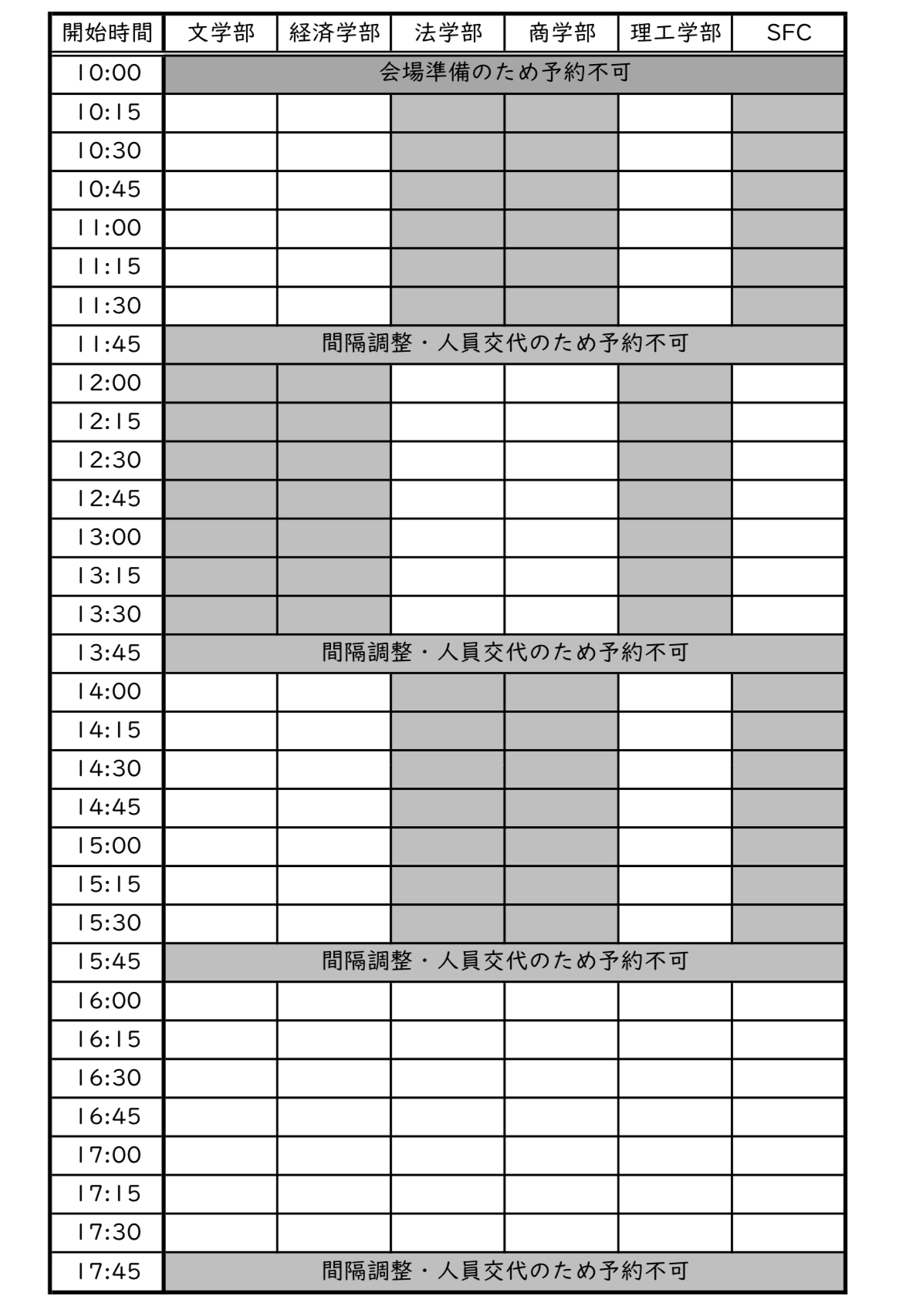 | 開始時間 | 文学部 | 経済学部 | 法学部 | 商学部 | 理工学部 | SFC |
|---|---|---|---|---|---|---|
| 10:00 | 会場準備のため予約不可 | | | | | |
| 10:15 | | | | | | |
| 10:30 | | | | | | |
| 10:45 | | | | | | |
| 11:00 | | | | | | |
| 11:15 | | | | | | |
| 11:30 | | | | | | |
| 11:45 | 間隔調整・人員交代のため予約不可 | | | | | |
| 12:00 | | | | | | |
| 12:15 | | | | | | |
| 12:30 | | | | | | |
| 12:45 | | | | | | |
| 13:00 | | | | | | |
| 13:15 | | | | | | |
| 13:30 | | | | | | |
| 13:45 | 間隔調整・人員交代のため予約不可 | | | | | |
| 14:00 | | | | | | |
| 14:15 | | | | | | |
| 14:30 | | | | | | |
| 14:45 | | | | | | |
| 15:00 | | | | | | |
| 15:15 | | | | | | |
| 15:30 | | | | | | |
| 15:45 | 間隔調整・人員交代のため予約不可 | | | | | |
| 16:00 | | | | | | |
| 16:15 | | | | | | |
| 16:30 | | | | | | |
| 16:45 | | | | | | |
| 17:00 | | | | | | |
| 17:15 | | | | | | |
| 17:30 | | | | | | |
| 17:45 | 間隔調整・人員交代のため予約不可 | | | | | |